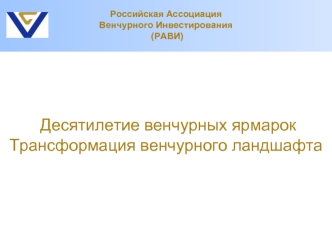 Российская Ассоциация
Венчурного Инвестирования
(РАВИ)

Десятилетие венчурных ярмарок
Трансформация венчурного ландшафта